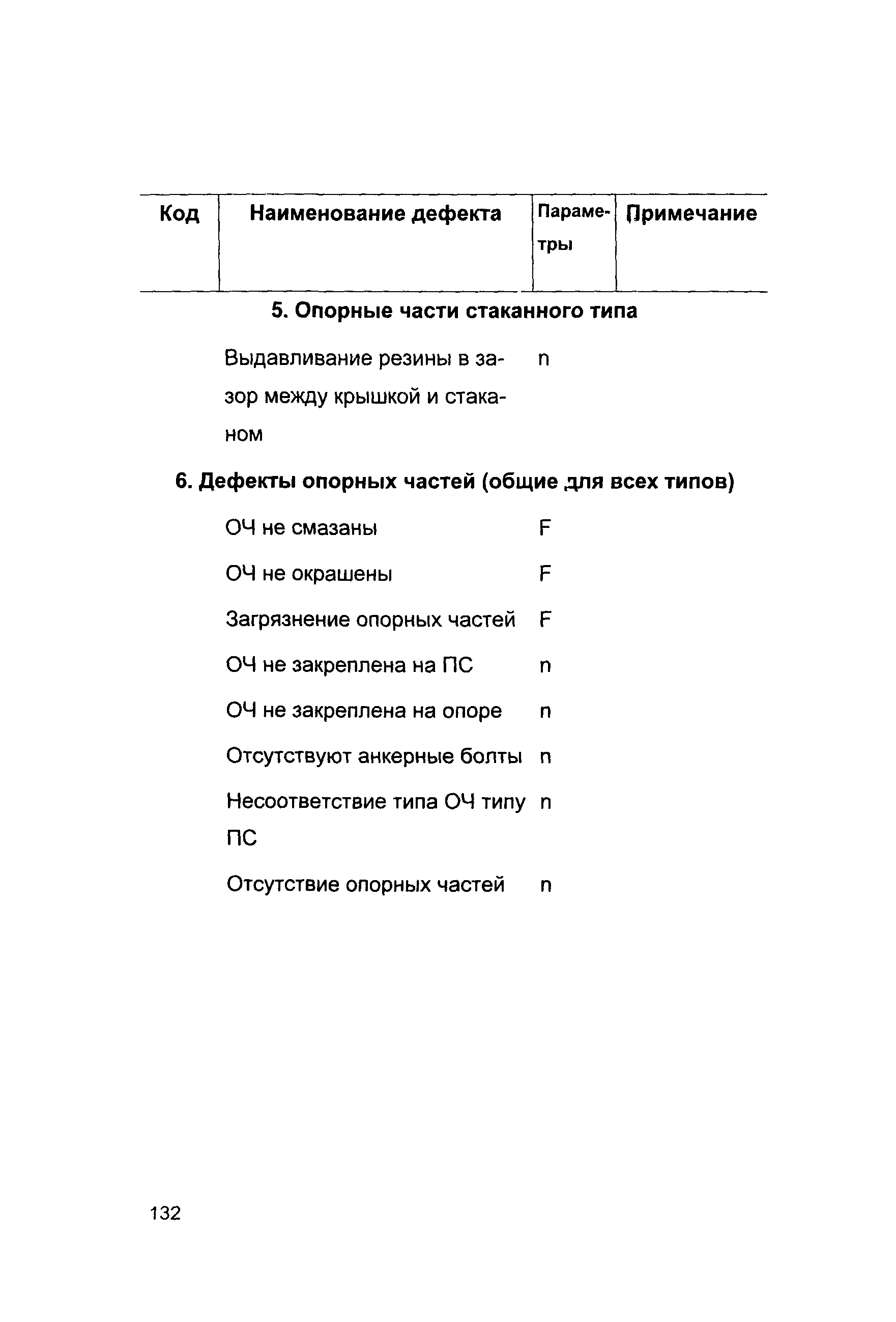 | Код | Наименование дефекта | Параметры | Примечание |
|---|---|---|---|
| | **5. Опорные части стаканного типа** | | |
| | Выдавливание резины в зазор между крышкой и стаканом | n | |
| | **6. Дефекты опорных частей (общие для всех типов)** | | |
| | ОЧ не смазаны | F | |
| | ОЧ не окрашены | F | |
| | Загрязнение опорных частей | F | |
| | ОЧ не закреплена на ПС | n | |
| | ОЧ не закреплена на опоре | n | |
| | Отсутствуют анкерные болты | n | |
| | Несоответствие типа ОЧ типу ПС | n | |
| | Отсутствие опорных частей | n | |

132